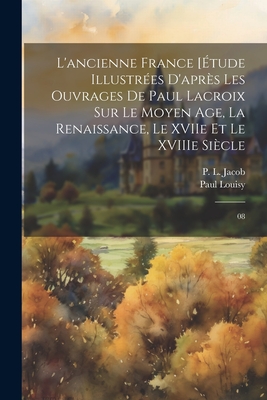 L'ancienne France [Étude Illustrées D'après Les Ouvrages De Paul Lacroix Sur Le Moyen Age, La Renaissance, Le XVIIe Et Le XVIIIe Siècle

P. L. Jacob
Paul Louisy

08